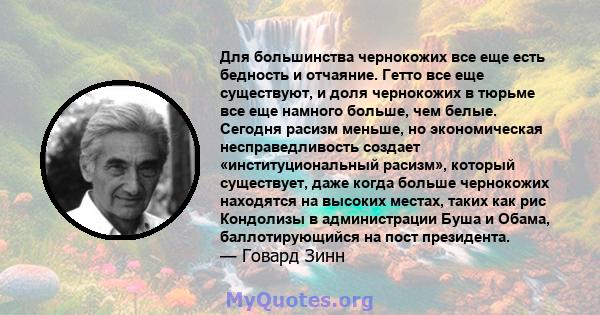 Для большинства чернокожих все еще есть бедность и отчаяние. Гетто все еще существуют, и доля чернокожих в тюрьме все еще намного больше, чем белые. Сегодня расизм меньше, но экономическая несправедливость создает «институциональный расизм», который существует, даже когда больше чернокожих находятся на высоких местах, таких как рис Кондолизы в администрации Буша и Обама, баллотирующийся на пост президента.
— Говард Зинн

MyQuotes.org